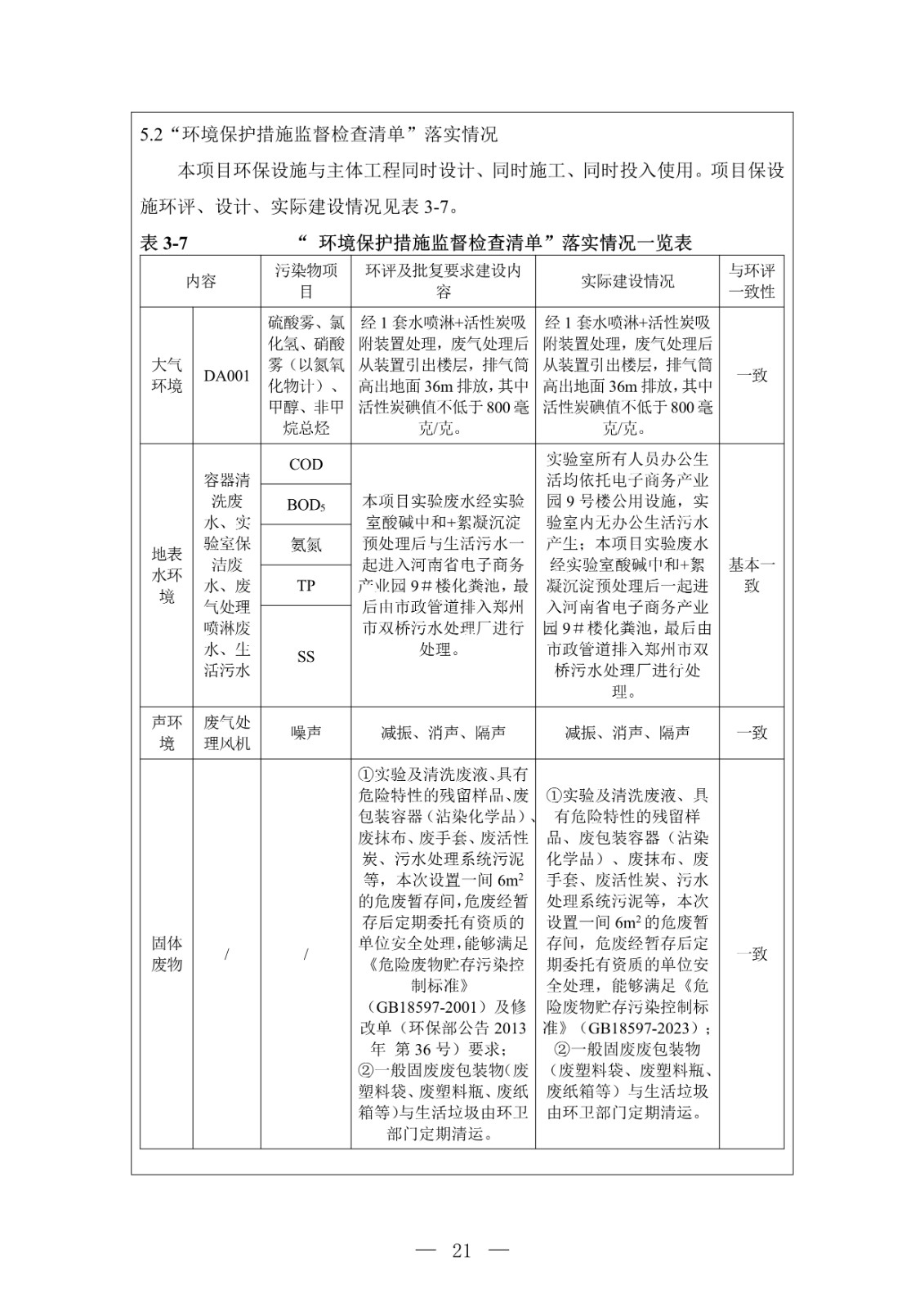 5.2“环境保护措施监督检查清单”落实情况

本项目环保设施与主体工程同时设计、同时施工、同时投入使用。项目保设施环评、设计、实际建设情况见表 3-7。

表 3-7 “ 环境保护措施监督检查清单”落实情况一览表

| 内容 | | 污染物项目 | 环评及批复要求建设内容 | 实际建设情况 | 与环评一致性 |
|---|---|---|---|---|---|
| 大气环境 | DA001 | 硫酸雾、氯化氢、硝酸雾（以氮氧化物计）、甲醇、非甲烷总烃 | 经 1 套水喷淋+活性炭吸附装置处理，废气处理后从装置引出楼层，排气筒高出地面 36m 排放，其中活性炭碘值不低于 800 毫克/克。 | 经 1 套水喷淋+活性炭吸附装置处理，废气处理后从装置引出楼层，排气筒高出地面 36m 排放，其中活性炭碘值不低于 800 毫克/克。 | 一致 |
| 地表水环境 | 容器清洗废水、实验室保洁废水、废气处理喷淋废水、生活污水 | COD | 本项目实验废水经实验室酸碱中和+絮凝沉淀预处理后与生活污水一起进入河南省电子商务产业园 9#楼化粪池，最后由市政管道排入郑州市双桥污水处理厂进行处理。 | 实验室所有人员办公生活均依托电子商务产业园 9 号楼公用设施，实验室内无办公生活污水产生；本项目实验废水经实验室酸碱中和+絮凝沉淀预处理后一起进入河南省电子商务产业园 9#楼化粪池，最后由市政管道排入郑州市双桥污水处理厂进行处理。 | 基本一致 |
| | | $BOD_5$ | | | |
| | | 氨氮 | | | |
| | | TP | | | |
| | | SS | | | |
| 声环境 | 废气处理风机 | 噪声 | 减振、消声、隔声 | 减振、消声、隔声 | 一致 |
| 固体废物 | / | / | ①实验及清洗废液、具有危险特性的残留样品、废包装容器（沾染化学品）、废抹布、废手套、废活性炭、污水处理系统污泥等，本次设置一间 $6m^2$ 的危废暂存间，危废经暂存后定期委托有资质的单位安全处理，能够满足《危险废物贮存污染控制标准》（GB18597-2001）及修改单（环保部公告 2013 年 第 36 号）要求；②一般固废废包装物（废塑料袋、废塑料瓶、废纸箱等）与生活垃圾由环卫部门定期清运。 | ①实验及清洗废液、具有危险特性的残留样品、废包装容器（沾染化学品）、废抹布、废手套、废活性炭、污水处理系统污泥等，本次设置一间 $6m^2$ 的危废暂存间，危废经暂存后定期委托有资质的单位安全处理，能够满足《危险废物贮存污染控制标准》（GB18597-2023）；②一般固废废包装物（废塑料袋、废塑料瓶、废纸箱等）与生活垃圾由环卫部门定期清运。 | 一致 |

— 21 —